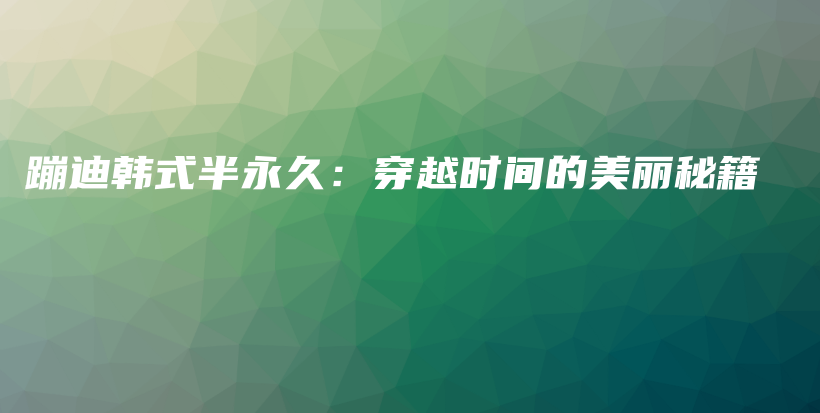 蹦迪韩式半永久：穿越时间的美丽秘籍